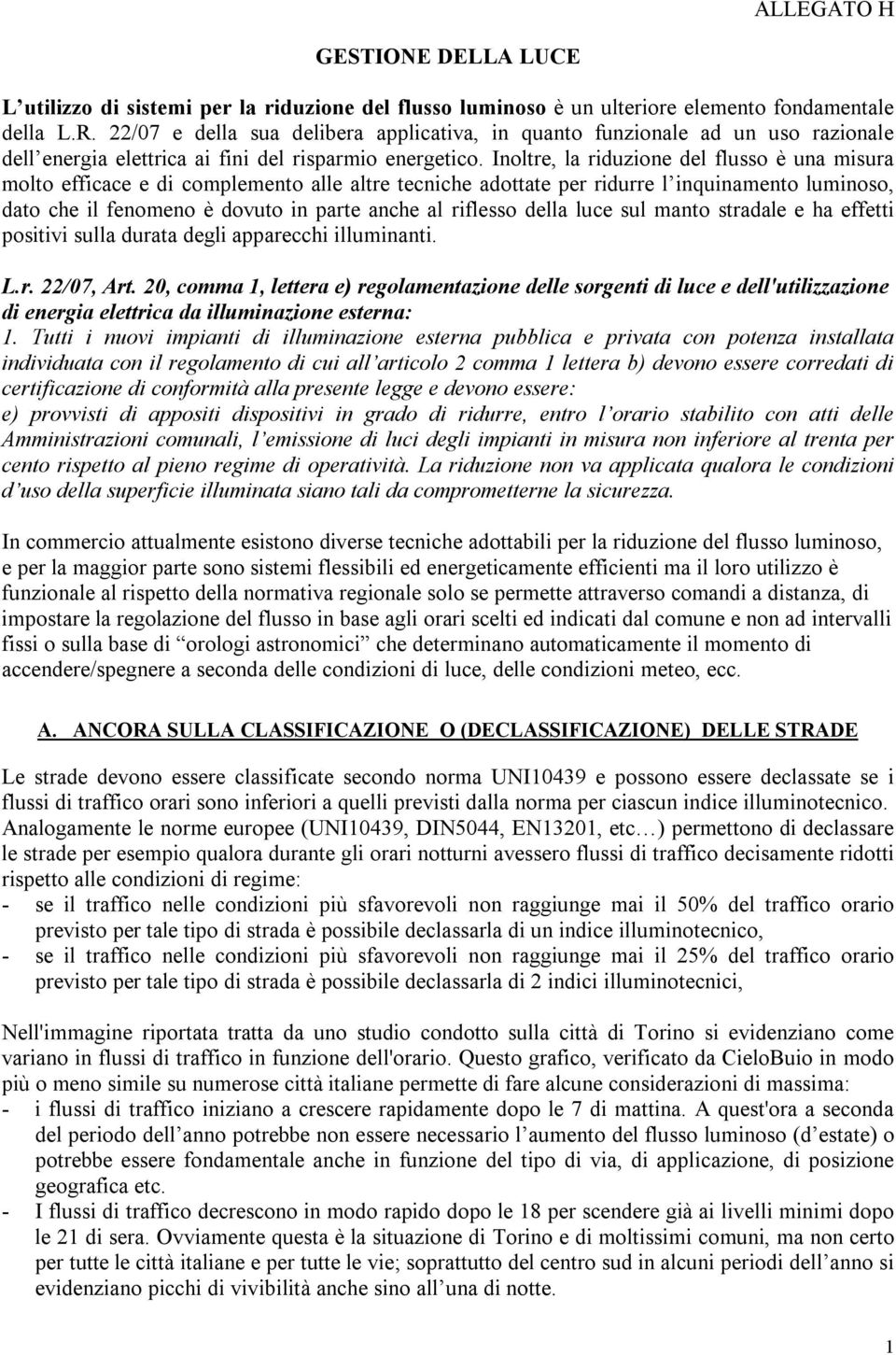 ALLEGATO H

GESTIONE DELLA LUCE

L'utilizzo di sistemi per la riduzione del flusso luminoso è un ulteriore elemento fondamentale della L.R. 22/07 e della sua delibera applicativa, in quanto funzionale ad un uso razionale dell'energia elettrica ai fini del risparmio energetico. Inoltre, la riduzione del flusso è una misura molto efficace e di complemento alle altre tecniche adottate per ridurre l'inquinamento luminoso, dato che il fenomeno è dovuto in parte anche al riflesso della luce sul manto stradale e ha effetti positivi sulla durata degli apparecchi illuminanti.

L.r. 22/07, Art. 20, comma 1, lettera e) regolamentazione delle sorgenti di luce e dell'utilizzazione di energia elettrica da illuminazione esterna:
1. Tutti i nuovi impianti di illuminazione esterna pubblica e privata con potenza installata individuata con il regolamento di cui all'articolo 2 comma 1 lettera b) devono essere corredati di certificazione di conformità alla presente legge e devono essere:
e) provvisti di appositi dispositivi in grado di ridurre, entro l'orario stabilito con atti delle Amministrazioni comunali, l'emissione di luci degli impianti in misura non inferiore al trenta per cento rispetto al pieno regime di operatività. La riduzione non va applicata qualora le condizioni d'uso della superficie illuminata siano tali da comprometterne la sicurezza.

In commercio attualmente esistono diverse tecniche adottabili per la riduzione del flusso luminoso, e per la maggior parte sono sistemi flessibili ed energeticamente efficienti ma il loro utilizzo è funzionale al rispetto della normativa regionale solo se permette attraverso comandi a distanza, di impostare la regolazione del flusso in base agli orari scelti ed indicati dal comune e non ad intervalli fissi o sulla base di "orologi astronomici" che determinano automaticamente il momento di accendere/spegnere a seconda delle condizioni di luce, delle condizioni meteo, ecc.

A. ANCORA SULLA CLASSIFICAZIONE O (DECLASSIFICAZIONE) DELLE STRADE

Le strade devono essere classificate secondo norma UNI10439 e possono essere declassate se i flussi di traffico orari sono inferiori a quelli previsti dalla norma per ciascun indice illuminotecnico. Analogamente le norme europee (UNI10439, DIN5044, EN13201, etc…) permettono di declassare le strade per esempio qualora durante gli orari notturni avessero flussi di traffico decisamente ridotti rispetto alle condizioni di regime:
- se il traffico nelle condizioni più sfavorevoli non raggiunge mai il 50% del traffico orario previsto per tale tipo di strada è possibile declassarla di un indice illuminotecnico,
- se il traffico nelle condizioni più sfavorevoli non raggiunge mai il 25% del traffico orario previsto per tale tipo di strada è possibile declassarla di 2 indici illuminotecnici,

Nell'immagine riportata tratta da uno studio condotto sulla città di Torino si evidenziano come variano in flussi di traffico in funzione dell'orario. Questo grafico, verificato da CieloBuio in modo più o meno simile su numerose città italiane permette di fare alcune considerazioni di massima:
- i flussi di traffico iniziano a crescere rapidamente dopo le 7 di mattina. A quest'ora a seconda del periodo dell'anno potrebbe non essere necessario l'aumento del flusso luminoso (d'estate) o potrebbe essere fondamentale anche in funzione del tipo di via, di applicazione, di posizione geografica etc.
- I flussi di traffico decrescono in modo rapido dopo le 18 per scendere già ai livelli minimi dopo le 21 di sera. Ovviamente questa è la situazione di Torino e di moltissimi comuni, ma non certo per tutte le città italiane e per tutte le vie; soprattutto del centro sud in alcuni periodi dell'anno si evidenziano picchi di vivibilità anche sino all'una di notte.

1